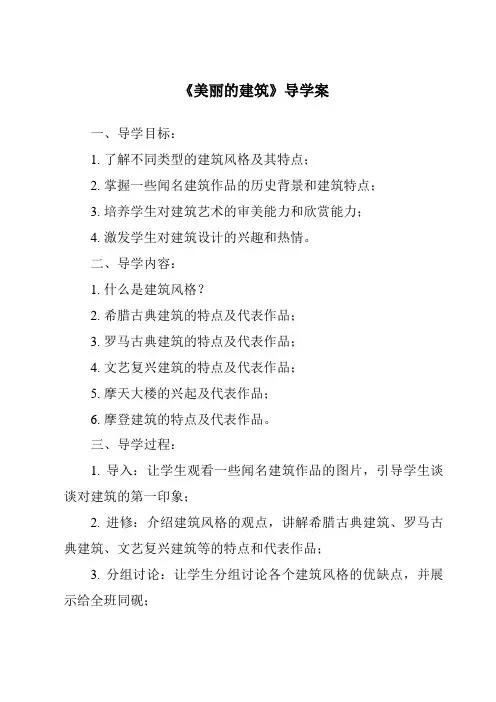 《美丽的建筑》导学案

一、导学目标：

1. 了解不同类型的建筑风格及其特点；

2. 掌握一些闻名建筑作品的历史背景和建筑特点；

3. 培养学生对建筑艺术的审美能力和欣赏能力；

4. 激发学生对建筑设计的兴趣和热情。

二、导学内容：

1. 什么是建筑风格？

2. 希腊古典建筑的特点及代表作品；

3. 罗马古典建筑的特点及代表作品；

4. 文艺复兴建筑的特点及代表作品；

5. 摩天大楼的兴起及代表作品；

6. 摩登建筑的特点及代表作品。

三、导学过程：

1. 导入：让学生观看一些闻名建筑作品的图片，引导学生谈谈对建筑的第一印象；

2. 进修：介绍建筑风格的观点，讲解希腊古典建筑、罗马古典建筑、文艺复兴建筑等的特点和代表作品；

3. 分组讨论：让学生分组讨论各个建筑风格的优缺点，并展示给全班同砚；